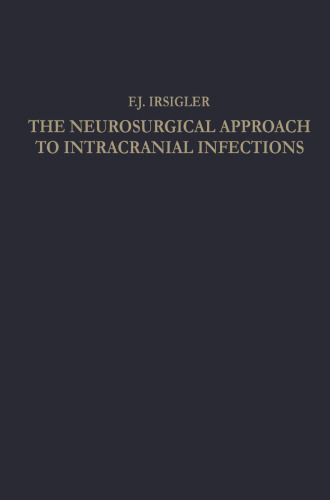 F.J. IRSIGLER

THE NEUROSURGICAL APPROACH TO INTRACRANIAL INFECTIONS